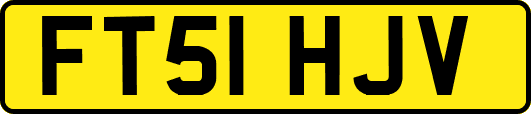 FT51 HJV